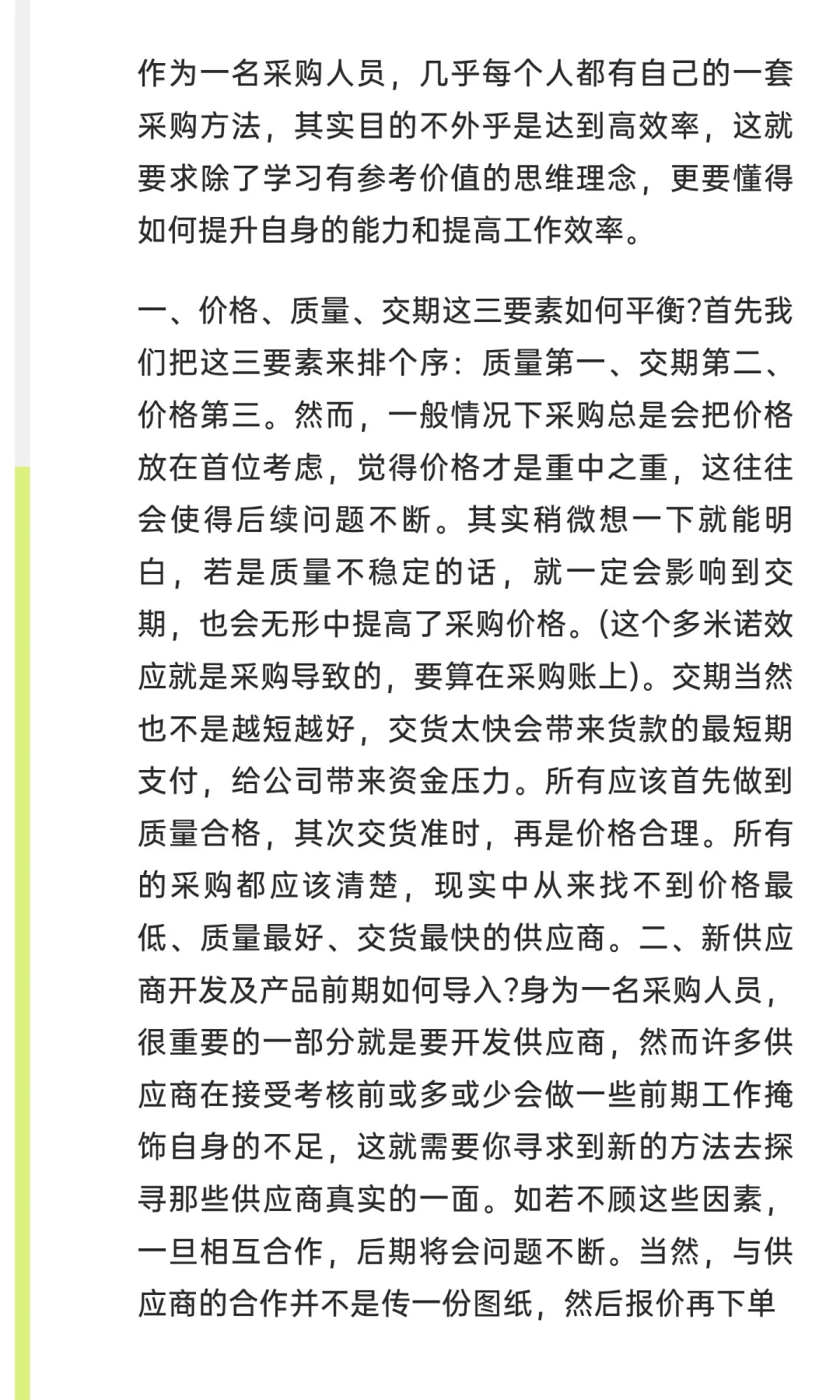 作为一名采购人员，几乎每个人都有自己的一套采购方法，其实目的不外乎是达到高效率，这就要求除了学习有参考价值的思维理念，更要懂得如何提升自身的能力和提高工作效率。

一、价格、质量、交期这三要素如何平衡?首先我们把这三要素来排个序：质量第一、交期第二、价格第三。然而，一般情况下采购总是会把价格放在首位考虑，觉得价格才是重中之重，这往往会使得后续问题不断。其实稍微想一下就能明白，若是质量不稳定的话，就一定会影响到交期，也会无形中提高了采购价格。(这个多米诺效应就是采购导致的，要算在采购账上)。交期当然也不是越短越好，交货太快会带来货款的最短期支付，给公司带来资金压力。所有应该首先做到质量合格，其次交货准时，再是价格合理。所有的采购都应该清楚，现实中从来找不到价格最低、质量最好、交货最快的供应商。二、新供应商开发及产品前期如何导入?身为一名采购人员，很重要的一部分就是要开发供应商，然而许多供应商在接受考核前或多或少会做一些前期工作掩饰自身的不足，这就需要你寻求到新的方法去探寻那些供应商真实的一面。如若不顾这些因素，一旦相互合作，后期将会问题不断。当然，与供应商的合作并不是传一份图纸，然后报价再下单